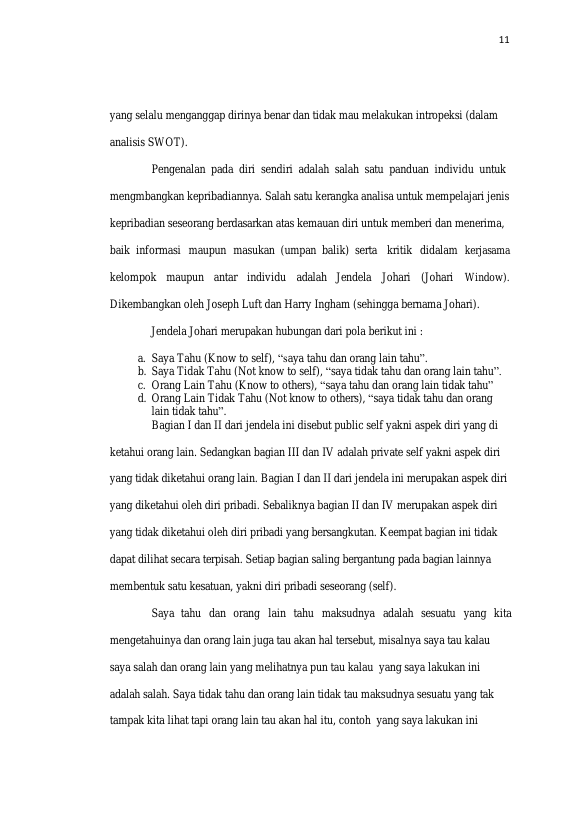 11

yang selalu menganggap dirinya benar dan tidak mau melakukan intropeksi (dalam analisis SWOT).

Pengenalan pada diri sendiri adalah salah satu panduan individu untuk mengmbangkan kepribadiannya. Salah satu kerangka analisa untuk mempelajari jenis kepribadian seseorang berdasarkan atas kemauan diri untuk memberi dan menerima, baik informasi maupun masukan (umpan balik) serta kritik didalam kerjasama kelompok maupun antar individu adalah Jendela Johari (Johari Window). Dikembangkan oleh Joseph Luft dan Harry Ingham (sehingga bernama Johari).

Jendela Johari merupakan hubungan dari pola berikut ini :

a. Saya Tahu (Know to self), “saya tahu dan orang lain tahu”.
b. Saya Tidak Tahu (Not know to self), “saya tidak tahu dan orang lain tahu”.
c. Orang Lain Tahu (Know to others), “saya tahu dan orang lain tidak tahu”
d. Orang Lain Tidak Tahu (Not know to others), “saya tidak tahu dan orang lain tidak tahu”.

Bagian I dan II dari jendela ini disebut public self yakni aspek diri yang di ketahui orang lain. Sedangkan bagian III dan IV adalah private self yakni aspek diri yang tidak diketahui orang lain. Bagian I dan II dari jendela ini merupakan aspek diri yang diketahui oleh diri pribadi. Sebaliknya bagian II dan IV merupakan aspek diri yang tidak diketahui oleh diri pribadi yang bersangkutan. Keempat bagian ini tidak dapat dilihat secara terpisah. Setiap bagian saling bergantung pada bagian lainnya membentuk satu kesatuan, yakni diri pribadi seseorang (self).

Saya tahu dan orang lain tahu maksudnya adalah sesuatu yang kita mengetahuinya dan orang lain juga tau akan hal tersebut, misalnya saya tau kalau saya salah dan orang lain yang melihatnya pun tau kalau yang saya lakukan ini adalah salah. Saya tidak tahu dan orang lain tidak tau maksudnya sesuatu yang tak tampak kita lihat tapi orang lain tau akan hal itu, contoh yang saya lakukan ini